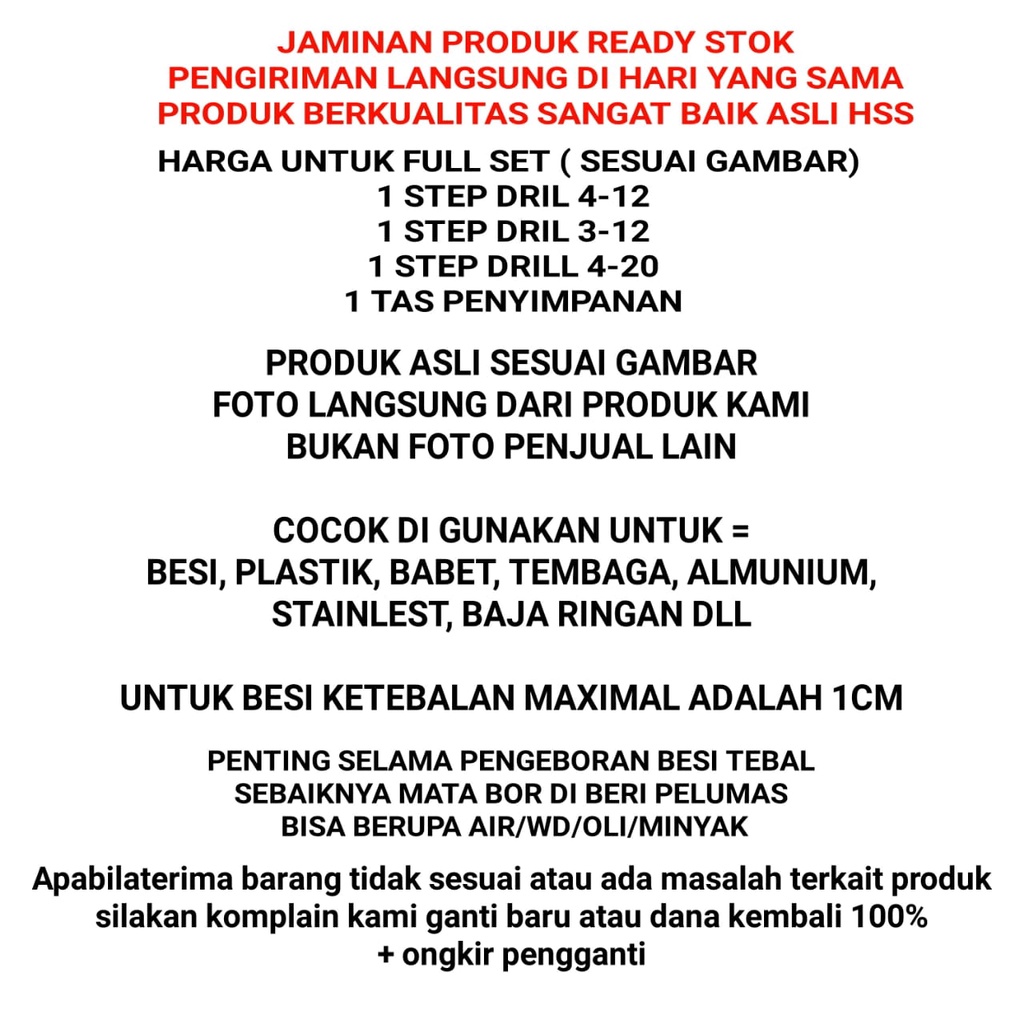 JAMINAN PRODUK READY STOK
PENGIRIMAN LANGSUNG DI HARI YANG SAMA
PRODUK BERKUALITAS SANGAT BAIK ASLI HSS

HARGA UNTUK FULL SET ( SESUAI GAMBAR)
1 STEP DRIL 4-12
1 STEP DRIL 3-12
1 STEP DRILL 4-20
1 TAS PENYIMPANAN

PRODUK ASLI SESUAI GAMBAR
FOTO LANGSUNG DARI PRODUK KAMI
BUKAN FOTO PENJUAL LAIN

COCOK DI GUNAKAN UNTUK =
BESI, PLASTIK, BABET, TEMBAGA, ALMUNIUM, STAINLEST, BAJA RINGAN DLL

UNTUK BESI KETEBALAN MAXIMAL ADALAH 1CM

PENTING SELAMA PENGEBORAN BESI TEBAL
SEBAIKNYA MATA BOR DI BERI PELUMAS
BISA BERUPA AIR/WD/OLI/MINYAK

Apabilaterima barang tidak sesuai atau ada masalah terkait produk silakan komplain kami ganti baru atau dana kembali 100%
+ ongkir pengganti